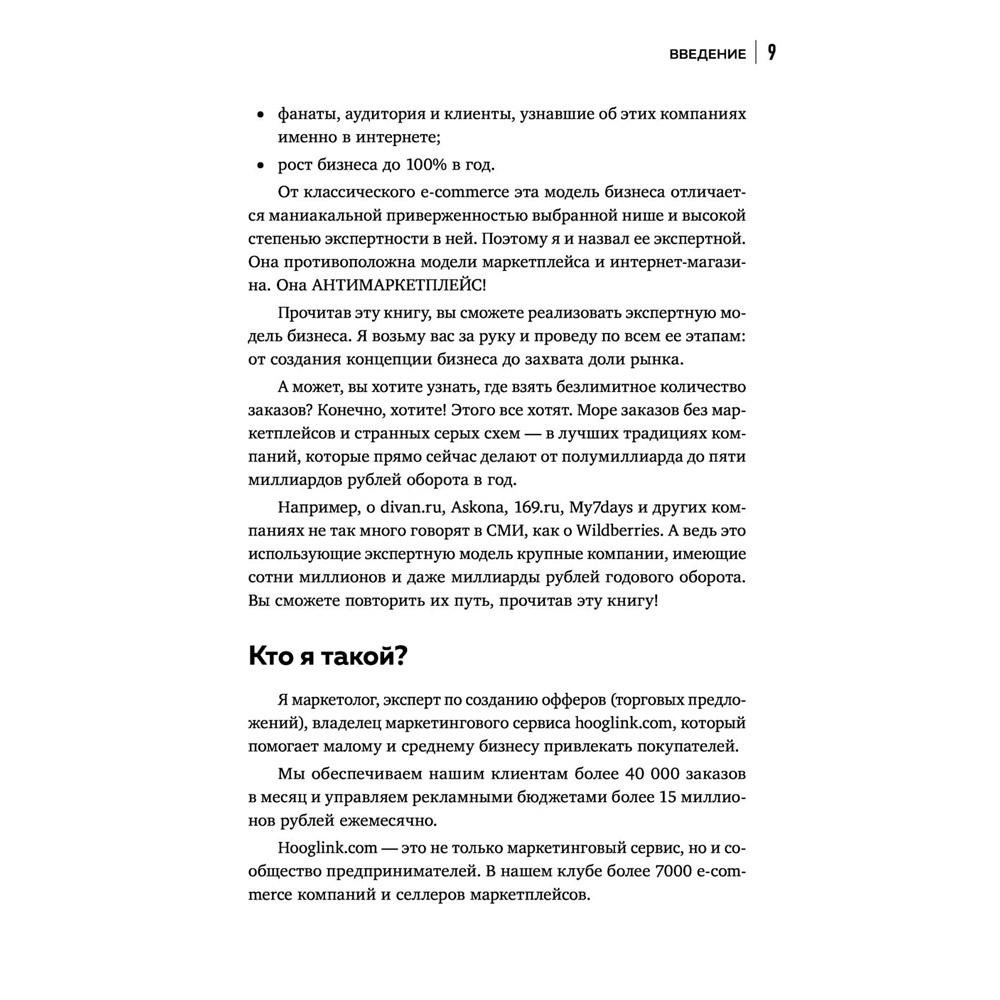 ВВЕДЕНИЕ | 9

• фанаты, аудитория и клиенты, узнавшие об этих компаниях именно в интернете;
• рост бизнеса до 100% в год.

От классического e-commerce эта модель бизнеса отличается маниакальной приверженностью выбранной нише и высокой степенью экспертности в ней. Поэтому я и назвал ее экспертной. Она противоположна модели маркетплейса и интернет-магазина. Она АНТИМАРКЕТПЛЕЙС!

Прочитав эту книгу, вы сможете реализовать экспертную модель бизнеса. Я возьму вас за руку и проведу по всем ее этапам: от создания концепции бизнеса до захвата доли рынка.

А может, вы хотите узнать, где взять безлимитное количество заказов? Конечно, хотите! Этого все хотят. Море заказов без маркетплейсов и странных серых схем — в лучших традициях компаний, которые прямо сейчас делают от полумиллиарда до пяти миллиардов рублей оборота в год.

Например, о divan.ru, Askona, 169.ru, My7days и других компаниях не так много говорят в СМИ, как о Wildberries. А ведь это использующие экспертную модель крупные компании, имеющие сотни миллионов и даже миллиарды рублей годового оборота. Вы сможете повторить их путь, прочитав эту книгу!

Кто я такой?

Я маркетолог, эксперт по созданию офферов (торговых предложений), владелец маркетингового сервиса hooglink.com, который помогает малому и среднему бизнесу привлекать покупателей.

Мы обеспечиваем нашим клиентам более 40 000 заказов в месяц и управляем рекламными бюджетами более 15 миллионов рублей ежемесячно.

Hooglink.com — это не только маркетинговый сервис, но и сообщество предпринимателей. В нашем клубе более 7000 e-commerce компаний и селлеров маркетплейсов.